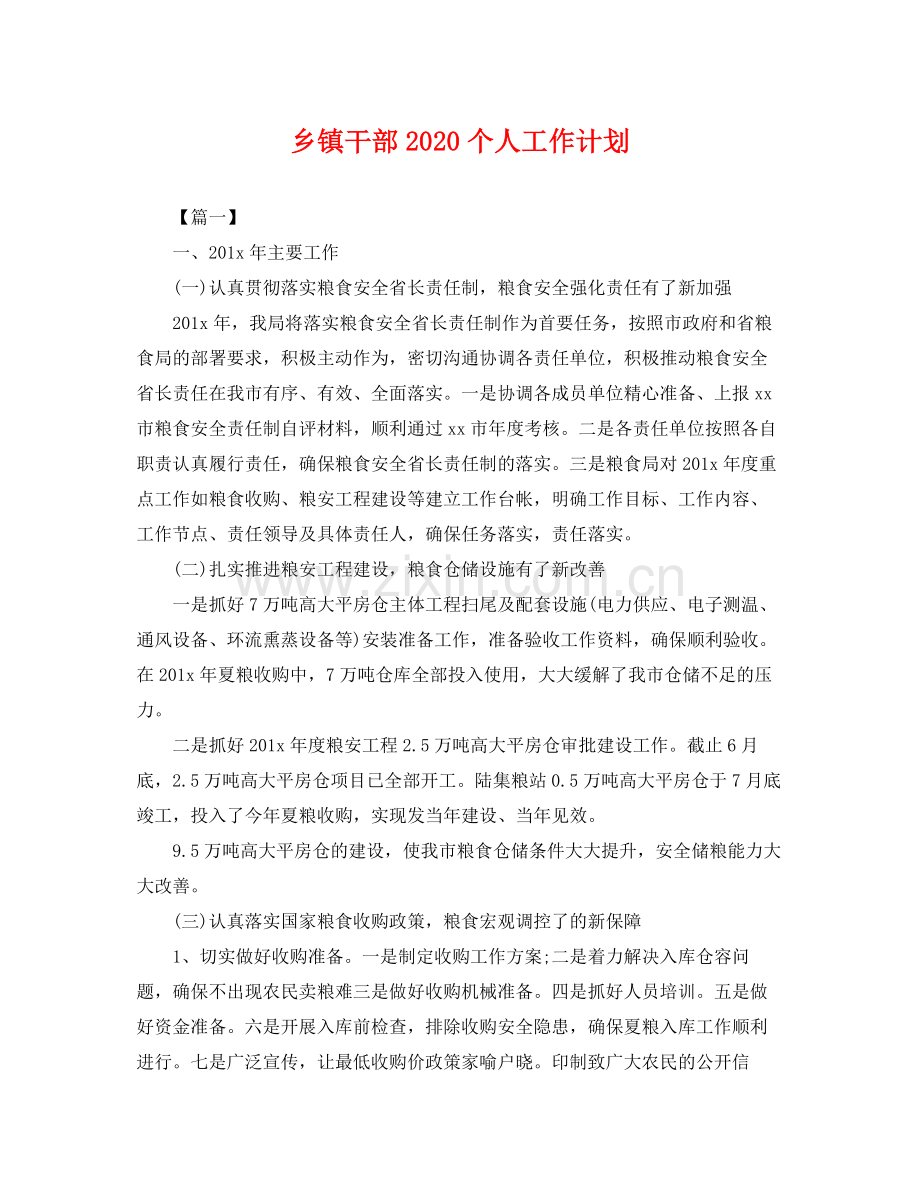 乡镇干部2020个人工作计划

【篇一】

一、201x年主要工作

(一)认真贯彻落实粮食安全省长责任制，粮食安全强化责任有了新加强

201x年，我局将落实粮食安全省长责任制作为首要任务，按照市政府和省粮食局的部署要求，积极主动作为，密切沟通协调各责任单位，积极推动粮食安全省长责任在我市有序、有效、全面落实。一是协调各成员单位精心准备、上报xx市粮食安全责任制自评材料，顺利通过xx市年度考核。二是各责任单位按照各自职责认真履行责任，确保粮食安全省长责任制的落实。三是粮食局对201x年度重点工作如粮食收购、粮安工程建设等建立工作台帐，明确工作目标、工作内容、工作节点、责任领导及具体责任人，确保任务落实，责任落实。

(二)扎实推进粮安工程建设，粮食仓储设施有了新改善

一是抓好7万吨高大平房仓主体工程扫尾及配套设施(电力供应、电子测温、通风设备、环流熏蒸设备等)安装准备工作，准备验收工作资料，确保顺利验收。在201x年夏粮收购中，7万吨仓库全部投入使用，大大缓解了我市仓储不足的压力。

二是抓好201x年度粮安工程2.5万吨高大平房仓审批建设工作。截止6月底，2.5万吨高大平房仓项目已全部开工。陆集粮站0.5万吨高大平房仓于7月底竣工，投入了今年夏粮收购，实现发当年建设、当年见效。

9.5万吨高大平房仓的建设，使我市粮食仓储条件大大提升，安全储粮能力大大改善。

(三)认真落实国家粮食收购政策，粮食宏观调控了的新保障

1、切实做好收购准备。一是制定收购工作方案;二是着力解决入库仓容问题，确保不出现农民卖粮难三是做好收购机械准备。四是抓好人员培训。五是做好资金准备。六是开展入库前检查，排除收购安全隐患，确保夏粮入库工作顺利进行。七是广泛宣传，让最低收购价政策家喻户晓。印制致广大农民的公开信

www.zixin.com.cn